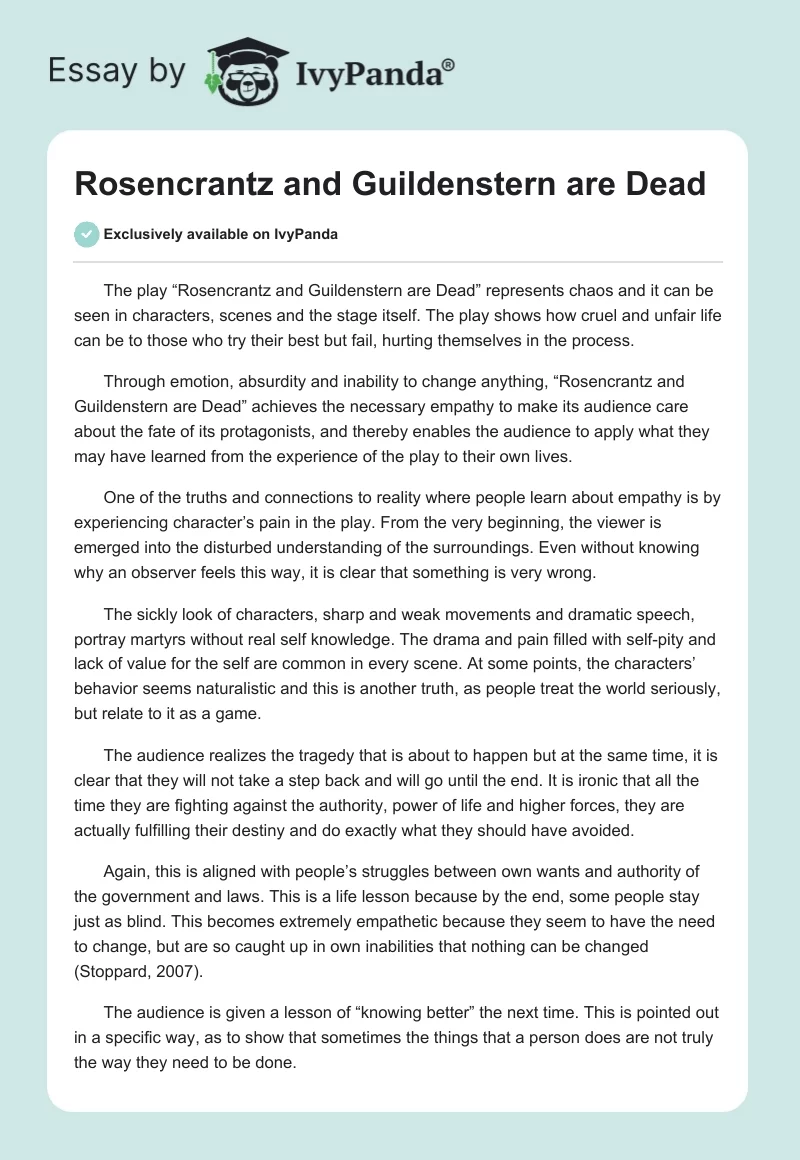 Essay by IvyPanda®

Rosencrantz and Guildenstern are Dead

Exclusively available on IvyPanda

The play “Rosencrantz and Guildenstern are Dead” represents chaos and it can be seen in characters, scenes and the stage itself. The play shows how cruel and unfair life can be to those who try their best but fail, hurting themselves in the process.

Through emotion, absurdity and inability to change anything, “Rosencrantz and Guildenstern are Dead” achieves the necessary empathy to make its audience care about the fate of its protagonists, and thereby enables the audience to apply what they may have learned from the experience of the play to their own lives.

One of the truths and connections to reality where people learn about empathy is by experiencing character’s pain in the play. From the very beginning, the viewer is emerged into the disturbed understanding of the surroundings. Even without knowing why an observer feels this way, it is clear that something is very wrong.

The sickly look of characters, sharp and weak movements and dramatic speech, portray martyrs without real self knowledge. The drama and pain filled with self-pity and lack of value for the self are common in every scene. At some points, the characters’ behavior seems naturalistic and this is another truth, as people treat the world seriously, but relate to it as a game.

The audience realizes the tragedy that is about to happen but at the same time, it is clear that they will not take a step back and will go until the end. It is ironic that all the time they are fighting against the authority, power of life and higher forces, they are actually fulfilling their destiny and do exactly what they should have avoided.

Again, this is aligned with people’s struggles between own wants and authority of the government and laws. This is a life lesson because by the end, some people stay just as blind. This becomes extremely empathetic because they seem to have the need to change, but are so caught up in own inabilities that nothing can be changed (Stoppard, 2007).

The audience is given a lesson of “knowing better” the next time. This is pointed out in a specific way, as to show that sometimes the things that a person does are not truly the way they need to be done.